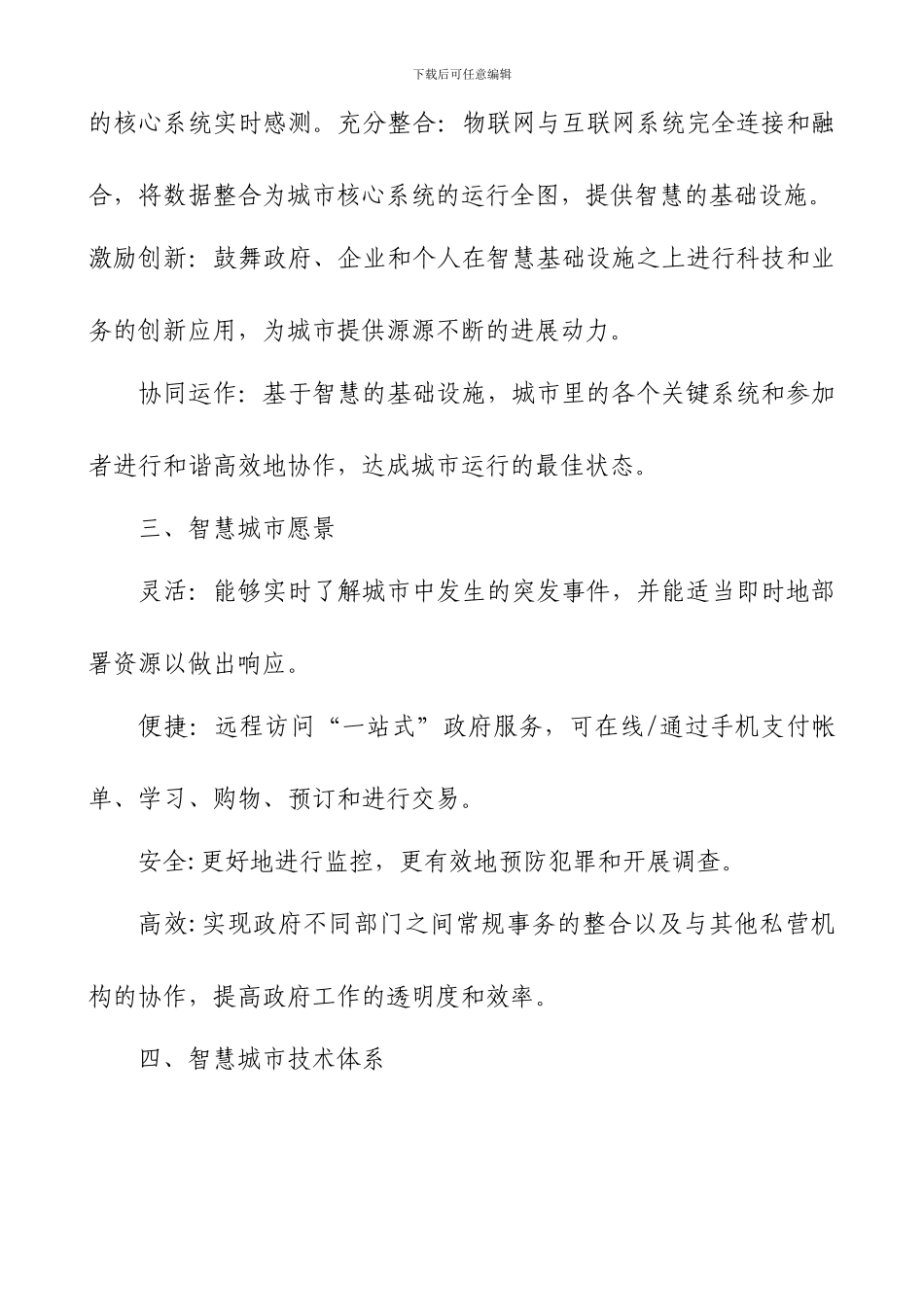 下载后可任意编辑

的核心系统实时感测。充分整合：物联网与互联网系统完全连接和融合，将数据整合为城市核心系统的运行全图，提供智慧的基础设施。激励创新：鼓舞政府、企业和个人在智慧基础设施之上进行科技和业务的创新应用，为城市提供源源不断的进展动力。

协同运作：基于智慧的基础设施，城市里的各个关键系统和参加者进行和谐高效地协作，达成城市运行的最佳状态。

三、智慧城市愿景

灵活：能够实时了解城市中发生的突发事件，并能适当即时地部署资源以做出响应。

便捷：远程访问“一站式”政府服务，可在线/通过手机支付帐单、学习、购物、预订和进行交易。

安全:更好地进行监控，更有效地预防犯罪和开展调查。

高效:实现政府不同部门之间常规事务的整合以及与其他私营机构的协作，提高政府工作的透明度和效率。

四、智慧城市技术体系